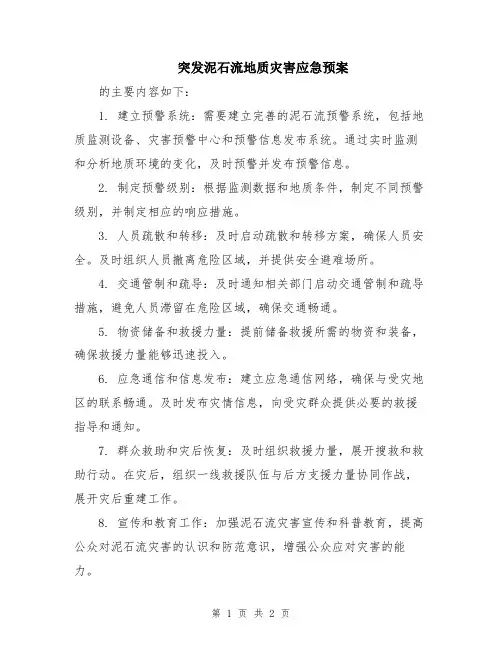 突发泥石流地质灾害应急预案

的主要内容如下：

1. 建立预警系统：需要建立完善的泥石流预警系统，包括地质监测设备、灾害预警中心和预警信息发布系统。通过实时监测和分析地质环境的变化，及时预警并发布预警信息。

2. 制定预警级别：根据监测数据和地质条件，制定不同预警级别，并制定相应的响应措施。

3. 人员疏散和转移：及时启动疏散和转移方案，确保人员安全。及时组织人员撤离危险区域，并提供安全避难场所。

4. 交通管制和疏导：及时通知相关部门启动交通管制和疏导措施，避免人员滞留在危险区域，确保交通畅通。

5. 物资储备和救援力量：提前储备救援所需的物资和装备，确保救援力量能够迅速投入。

6. 应急通信和信息发布：建立应急通信网络，确保与受灾地区的联系畅通。及时发布灾情信息，向受灾群众提供必要的救援指导和通知。

7. 群众救助和灾后恢复：及时组织救援力量，展开搜救和救助行动。在灾后，组织一线救援队伍与后方支援力量协同作战，展开灾后重建工作。

8. 宣传和教育工作：加强泥石流灾害宣传和科普教育，提高公众对泥石流灾害的认识和防范意识，增强公众应对灾害的能力。

第 1 页 共 2 页